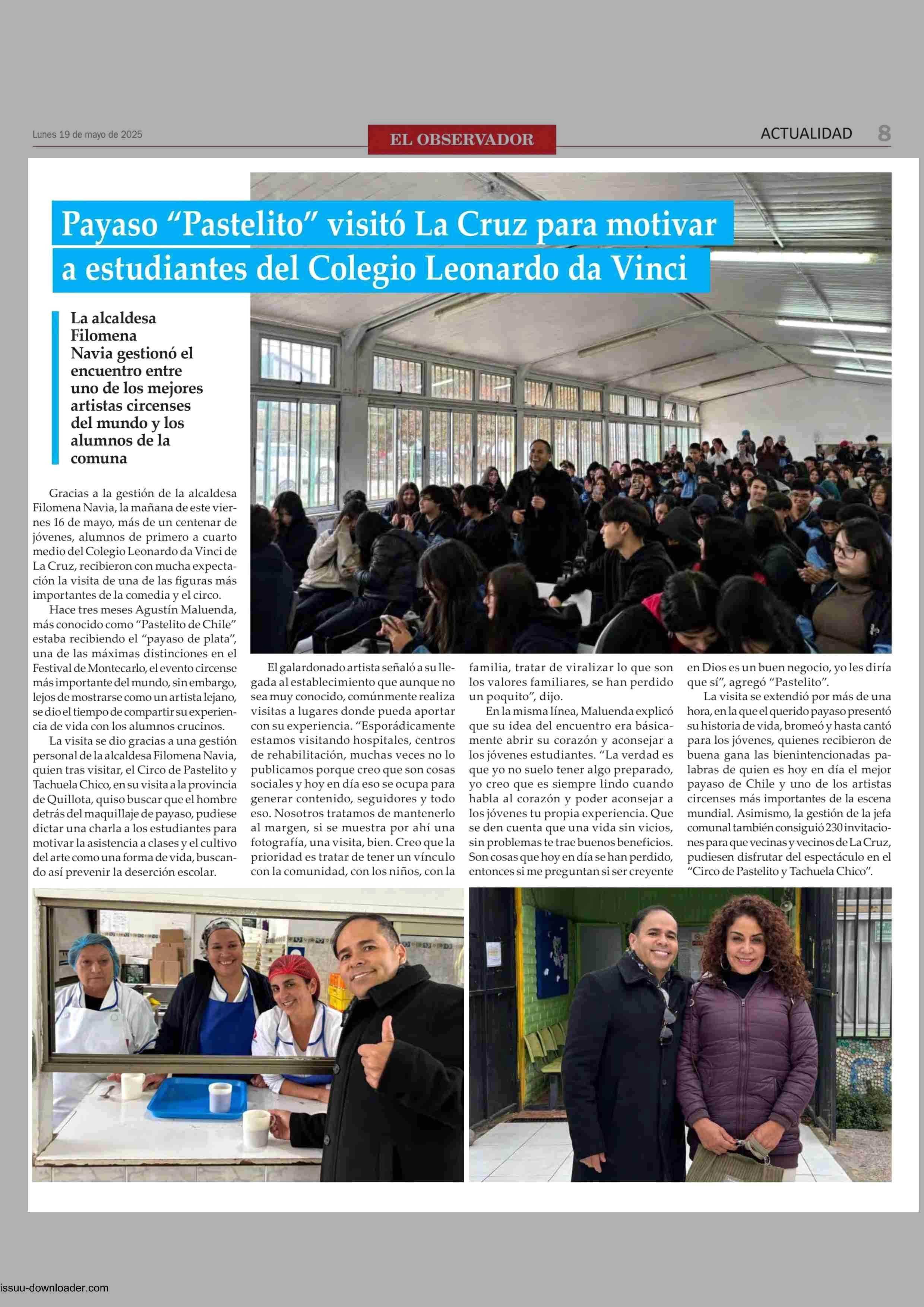 Lunes 19 de mayo de 2025

EL OBSERVADOR

ACTUALIDAD 8

Payaso "Pastelito" visitó La Cruz para motivar a estudiantes del Colegio Leonardo da Vinci

La alcaldesa Filomena Navia gestionó el encuentro entre uno de los mejores artistas circenses del mundo y los alumnos de la comuna

Gracias a la gestión de la alcaldesa Filomena Navia, la mañana de este viernes 16 de mayo, más de un centenar de jóvenes, alumnos de primero a cuarto medio del Colegio Leonardo da Vinci de La Cruz, recibieron con mucha expectación la visita de una de las figuras más importantes de la comedia y el circo.

Hace tres meses Agustín Maluenda, más conocido como "Pastelito de Chile" estaba recibiendo el "payaso de plata", una de las máximas distinciones en el Festival de Montecarlo, el evento circense más importante del mundo, sin embargo, lejos de mostrarse como un artista lejano, se dio el tiempo de compartir su experiencia de vida con los alumnos crucinos.

La visita se dio gracias a una gestión personal de la alcaldesa Filomena Navia, quien tras visitar, el Circo de Pastelito y Tachuela Chico, en su visita a la provincia de Quillota, quiso buscar que el hombre detrás del maquillaje de payaso, pudiese dictar una charla a los estudiantes para motivar la asistencia a clases y el cultivo del arte como una forma de vida, buscando así prevenir la deserción escolar.

El galardonado artista señaló a su llegada al establecimiento que aunque no sea muy conocido, comúnmente realiza visitas a lugares donde pueda aportar con su experiencia. "Esporádicamente estamos visitando hospitales, centros de rehabilitación, muchas veces no lo publicamos porque creo que son cosas sociales y hoy en día eso se ocupa para generar contenido, seguidores y todo eso. Nosotros tratamos de mantenerlo al margen, si se muestra por ahí una fotografía, una visita, bien. Creo que la prioridad es tratar de tener un vínculo con la comunidad, con los niños, con la familia, tratar de viralizar lo que son los valores familiares, se han perdido un poquito", dijo.

En la misma línea, Maluenda explicó que su idea del encuentro era básicamente abrir su corazón y aconsejar a los jóvenes estudiantes. "La verdad es que yo no suelo tener algo preparado, yo creo que es siempre lindo cuando habla al corazón y poder aconsejar a los jóvenes tu propia experiencia. Que se den cuenta que una vida sin vicios, sin problemas te trae buenos beneficios. Son cosas que hoy en día se han perdido, entonces si me preguntan si ser creyente en Dios es un buen negocio, yo les diría que sí", agregó "Pastelito".

La visita se extendió por más de una hora, en la que el querido payaso presentó su historia de vida, bromeó y hasta cantó para los jóvenes, quienes recibieron de buena gana las bienintencionadas palabras de quien es hoy en día el mejor payaso de Chile y uno de los artistas circenses más importantes de la escena mundial. Asimismo, la gestión de la jefa comunal también consiguió 230 invitaciones para que vecinas y vecinos de La Cruz, pudiesen disfrutar del espectáculo en el "Circo de Pastelito y Tachuela Chico".

issuu-downloader.com